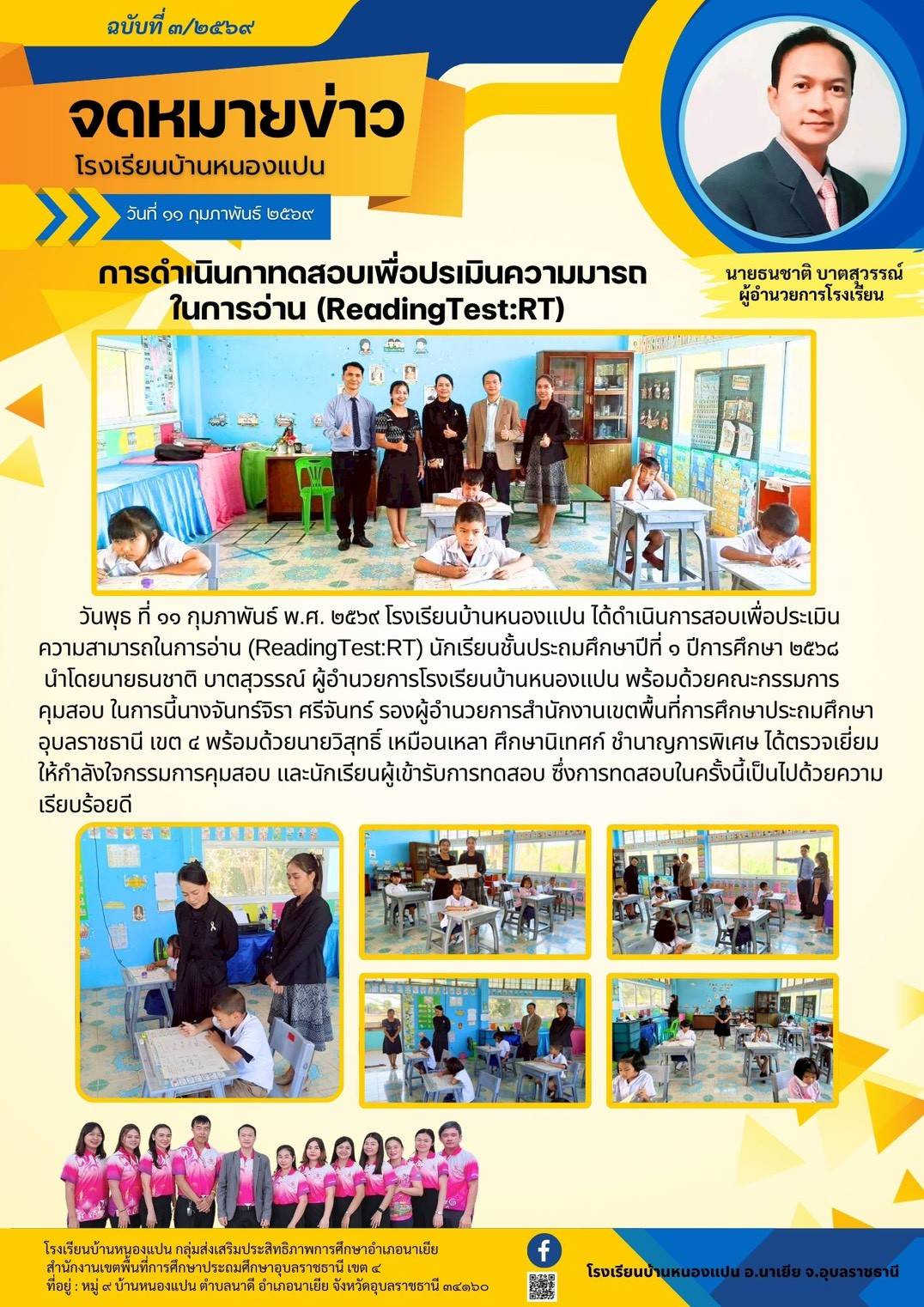 ฉบับที่ ๓/๒๕๖๙

จดหมายข่าว
โรงเรียนบ้านหนองแปน

วันที่ ๑๑ กุมภาพันธ์ ๒๕๖๙

นายธนชาติ บาตสุวรรณ์
ผู้อำนวยการโรงเรียน

การดำเนินกาทดสอบเพื่อปรเมินความมารถ
ในการอ่าน (ReadingTest:RT)

วันพุธ ที่ ๑๑ กุมภาพันธ์ พ.ศ. ๒๕๖๙ โรงเรียนบ้านหนองแปน ได้ดำเนินการสอบเพื่อประเมินความสามารถในการอ่าน (ReadingTest:RT) นักเรียนชั้นประถมศึกษาปีที่ ๑ ปีการศึกษา ๒๕๖๘ นำโดยนายธนชาติ บาตสุวรรณ์ ผู้อำนวยการโรงเรียนบ้านหนองแปน พร้อมด้วยคณะกรรมการคุมสอบ ในการนี้นางจันทร์จิรา ศรีจันทร์ รองผู้อำนวยการสำนักงานเขตพื้นที่การศึกษาประถมศึกษาอุบลราชธานี เขต ๔ พร้อมด้วยนายวิสุทธิ์ เหมือนเหลา ศึกษานิเทศก์ ชำนาญการพิเศษ ได้ตรวจเยี่ยมให้กำลังใจกรรมการคุมสอบ และนักเรียนผู้เข้ารับการทดสอบ ซึ่งการทดสอบในครั้งนี้เป็นไปด้วยความเรียบร้อยดี

โรงเรียนบ้านหนองแปน กลุ่มส่งเสริมประสิทธิภาพการศึกษาอำเภอนาเยีย
สำนักงานเขตพื้นที่การศึกษาประถมศึกษาอุบลราชธานี เขต ๔
ที่อยู่ : หมู่ ๙ บ้านหนองแปน ตำบลนาดี อำเภอนาเยีย จังหวัดอุบลราชธานี ๓๔๑๖๐

โรงเรียนบ้านหนองแปน อ.นาเยีย จ.อุบลราชธานี